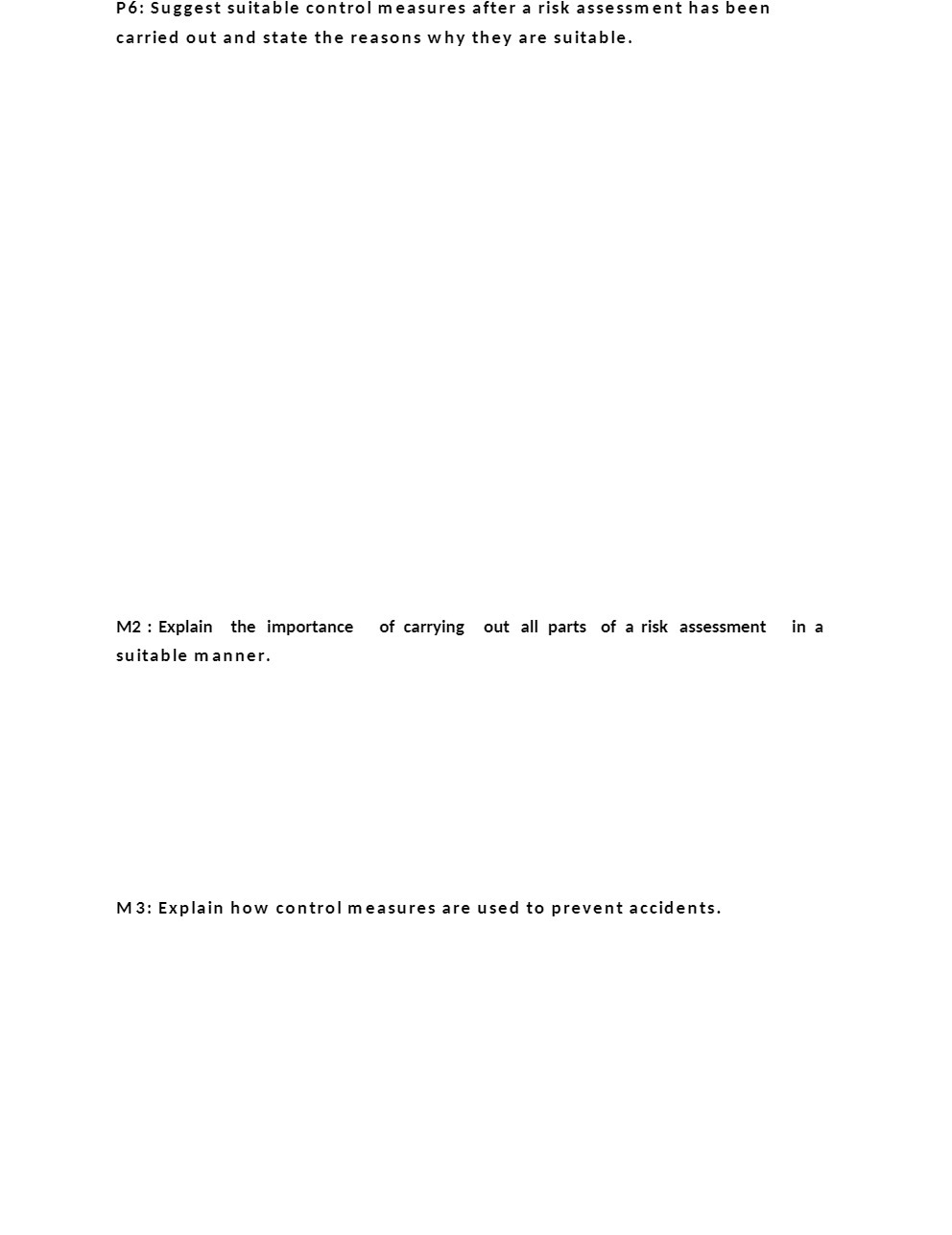 P6: Suggest suitable control measures after a risk assessment has been carried out and state the reasons why they are suitable.

M2 : Explain the importance of carrying out all parts of a risk assessment in a suitable manner.

M3: Explain how control measures are used to prevent accidents.